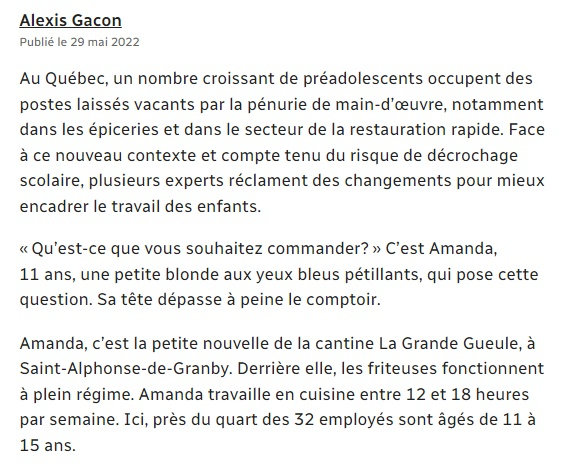 Alexis Gacon
Publié le 29 mai 2022

Au Québec, un nombre croissant de préadolescents occupent des postes laissés vacants par la pénurie de main-d'œuvre, notamment dans les épiceries et dans le secteur de la restauration rapide. Face à ce nouveau contexte et compte tenu du risque de décrochage scolaire, plusieurs experts réclament des changements pour mieux encadrer le travail des enfants.

« Qu'est-ce que vous souhaitez commander? » C'est Amanda, 11 ans, une petite blonde aux yeux bleus pétillants, qui pose cette question. Sa tête dépasse à peine le comptoir.

Amanda, c'est la petite nouvelle de la cantine La Grande Gueule, à Saint-Alphonse-de-Granby. Derrière elle, les friteuses fonctionnent à plein régime. Amanda travaille en cuisine entre 12 et 18 heures par semaine. Ici, près du quart des 32 employés sont âgés de 11 à 15 ans.